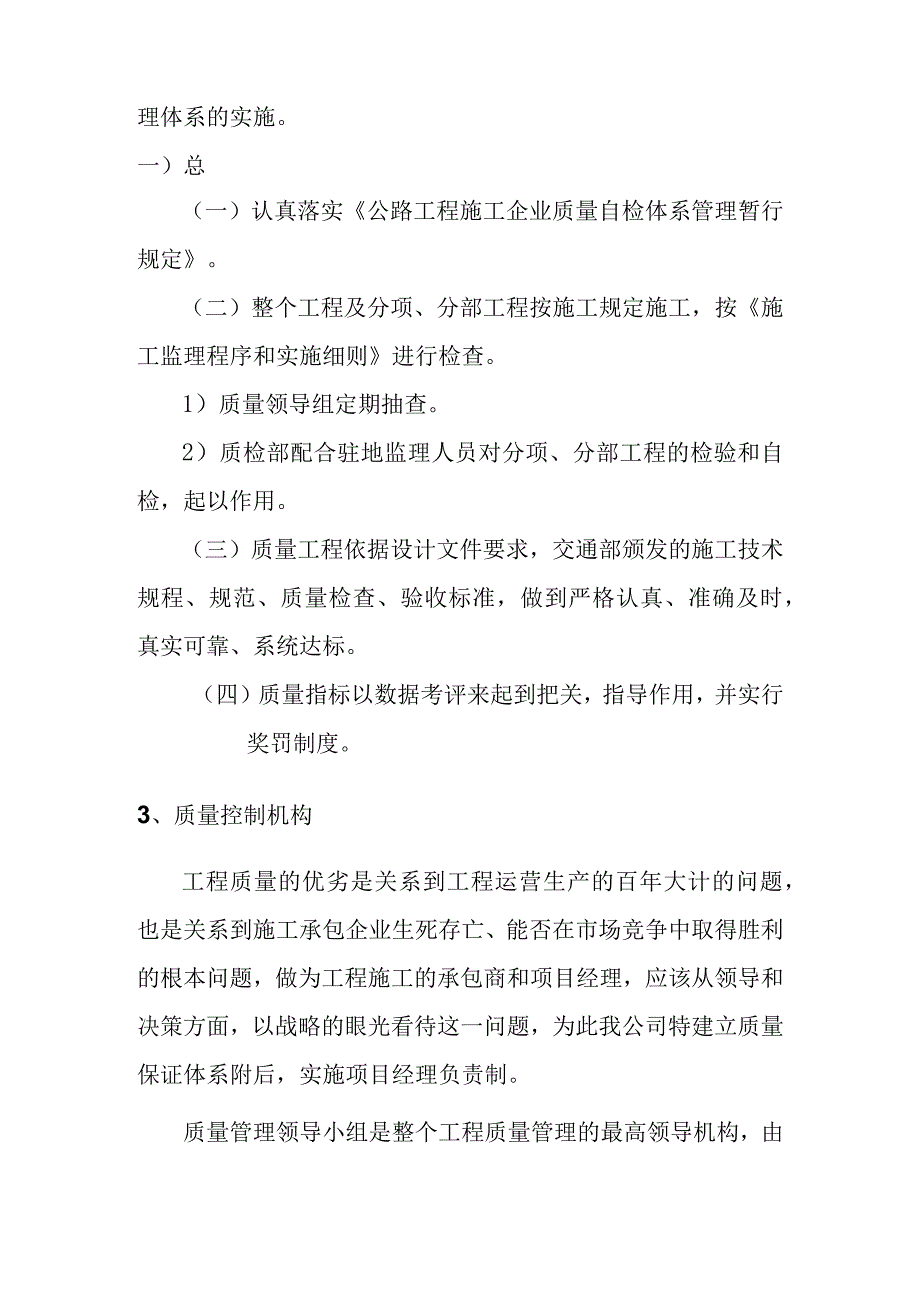 理体系的实施。

一）总

（一）认真落实《公路工程施工企业质量自检体系管理暂行规定》。

（二）整个工程及分项、分部工程按施工规定施工，按《施工监理程序和实施细则》进行检查。

1）质量领导组定期抽查。

2）质检部配合驻地监理人员对分项、分部工程的检验和自检，起以作用。

（三）质量工程依据设计文件要求，交通部颁发的施工技术规程、规范、质量检查、验收标准，做到严格认真、准确及时，真实可靠、系统达标。

（四）质量指标以数据考评来起到把关，指导作用，并实行奖罚制度。

3、质量控制机构

工程质量的优劣是关系到工程运营生产的百年大计的问题，也是关系到施工承包企业生死存亡、能否在市场竞争中取得胜利的根本问题，做为工程施工的承包商和项目经理，应该从领导和决策方面，以战略的眼光看待这一问题，为此我公司特建立质量保证体系附后，实施项目经理负责制。

质量管理领导小组是整个工程质量管理的最高领导机构，由